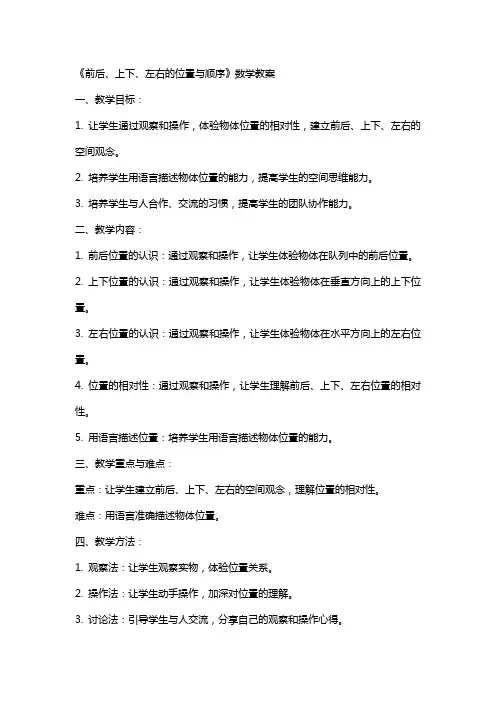 《前后、上下、左右的位置与顺序》数学教案

一、教学目标：

1. 让学生通过观察和操作，体验物体位置的相对性，建立前后、上下、左右的空间观念。

2. 培养学生用语言描述物体位置的能力，提高学生的空间思维能力。

3. 培养学生与人合作、交流的习惯，提高学生的团队协作能力。

二、教学内容：

1. 前后位置的认识：通过观察和操作，让学生体验物体在队列中的前后位置。

2. 上下位置的认识：通过观察和操作，让学生体验物体在垂直方向上的上下位置。

3. 左右位置的认识：通过观察和操作，让学生体验物体在水平方向上的左右位置。

4. 位置的相对性：通过观察和操作，让学生理解前后、上下、左右位置的相对性。

5. 用语言描述位置：培养学生用语言描述物体位置的能力。

三、教学重点与难点：

重点：让学生建立前后、上下、左右的空间观念，理解位置的相对性。

难点：用语言准确描述物体位置。

四、教学方法：

1. 观察法：让学生观察实物，体验位置关系。

2. 操作法：让学生动手操作，加深对位置的理解。

3. 讨论法：引导学生与人交流，分享自己的观察和操作心得。